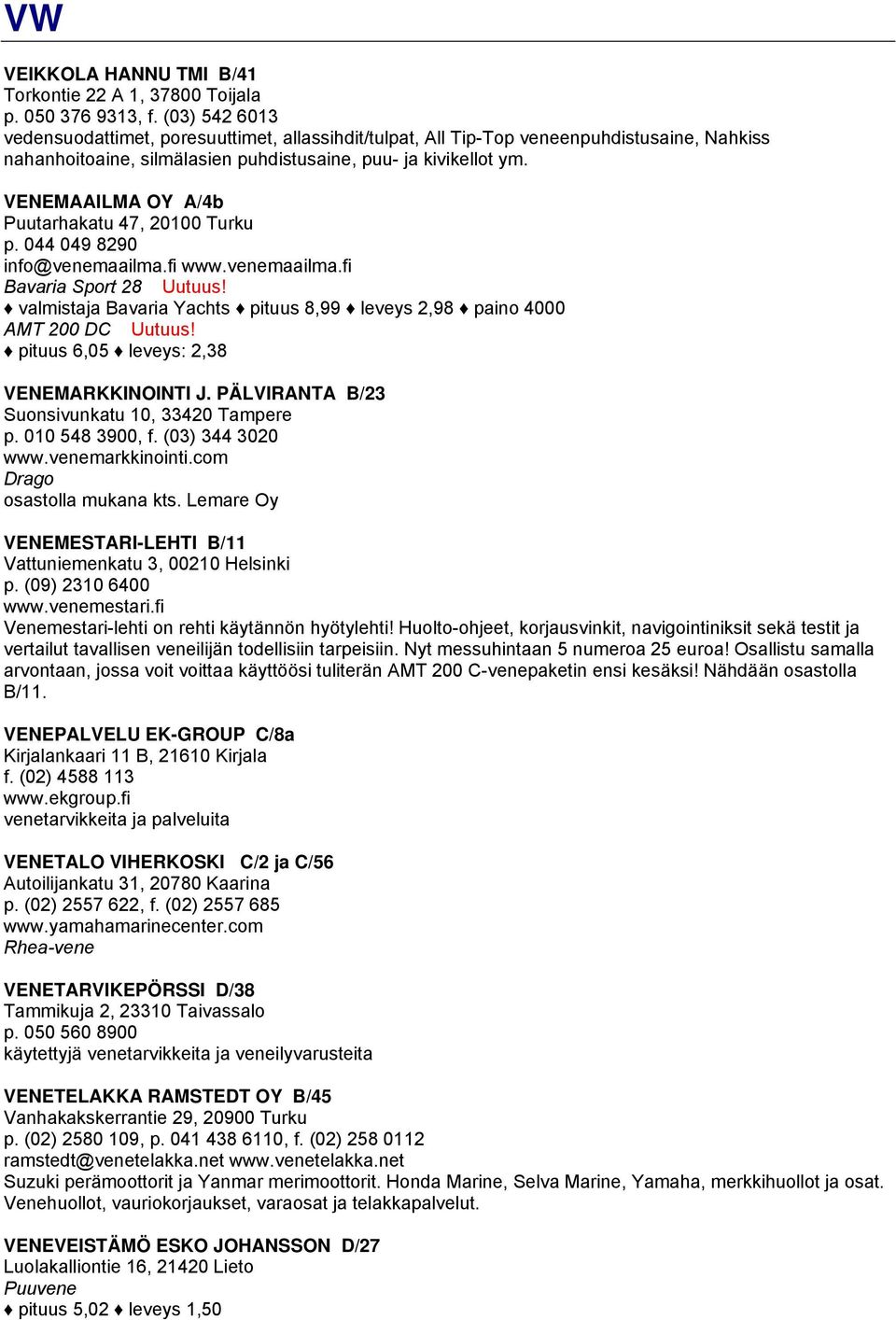 VW

VEIKKOLA HANNU TMI B/41
Torkontie 22 A 1, 37800 Toijala
p. 050 376 9313, f. (03) 542 6013
vedensuodattimet, poresuuttimet, allassihdit/tulpat, All Tip-Top veneenpuhdistusaine, Nahkiss nahanhoitoaine, silmälasien puhdistusaine, puu- ja kivikellot ym.

VENEMAAILMA OY A/4b
Puutarhakatu 47, 20100 Turku
p. 044 049 8290
info@venemaailma.fi www.venemaailma.fi
Bavaria Sport 28 Uutuus!
♦ valmistaja Bavaria Yachts ♦ pituus 8,99 ♦ leveys 2,98 ♦ paino 4000
AMT 200 DC Uutuus!
♦ pituus 6,05 ♦ leveys: 2,38

VENEMARKKINOINTI J. PÄLVIRANTA B/23
Suonsivunkatu 10, 33420 Tampere
p. 010 548 3900, f. (03) 344 3020
www.venemarkkinointi.com
Drago
osastolla mukana kts. Lemare Oy

VENEMESTARI-LEHTI B/11
Vattuniemenkatu 3, 00210 Helsinki
p. (09) 2310 6400
www.venemestari.fi
Venemestari-lehti on rehti käytännön hyötylehti! Huolto-ohjeet, korjausvinkit, navigointiniksit sekä testit ja vertailut tavallisen veneilijän todellisiin tarpeisiin. Nyt messuhintaan 5 numeroa 25 euroa! Osallistu samalla arvontaan, jossa voit voittaa käyttöösi tuliterän AMT 200 C-venepaketin ensi kesäksi! Nähdään osastolla B/11.

VENEPALVELU EK-GROUP C/8a
Kirjalankaari 11 B, 21610 Kirjala
f. (02) 4588 113
www.ekgroup.fi
venetarvikkeita ja palveluita

VENETALO VIHERKOSKI C/2 ja C/56
Autoilijankatu 31, 20780 Kaarina
p. (02) 2557 622, f. (02) 2557 685
www.yamahamarinecenter.com
Rhea-vene

VENETARVIKEPÖRSSI D/38
Tammikuja 2, 23310 Taivassalo
p. 050 560 8900
käytettyjä venetarvikkeita ja veneilyvarusteita

VENETELAKKA RAMSTEDT OY B/45
Vanhakakskerrantie 29, 20900 Turku
p. (02) 2580 109, p. 041 438 6110, f. (02) 258 0112
ramstedt@venetelakka.net www.venetelakka.net
Suzuki perämoottorit ja Yanmar merimoottorit. Honda Marine, Selva Marine, Yamaha, merkkihuollot ja osat. Venehuollot, vauriokorjaukset, varaosat ja telakkapalvelut.

VENEVEISTÄMÖ ESKO JOHANSSON D/27
Luolakalliontie 16, 21420 Lieto
Puuvene
♦ pituus 5,02 ♦ leveys 1,50